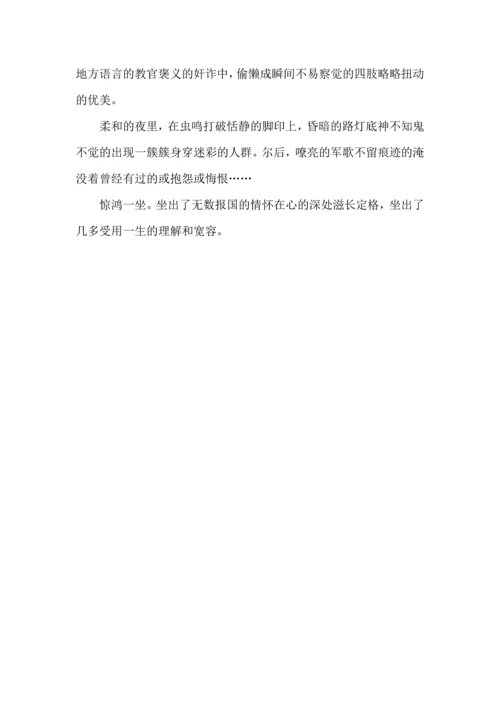 地方语言的教官褒义的奸诈中，偷懒成瞬间不易察觉的四肢略略扭动的优美。

柔和的夜里，在虫鸣打破恬静的脚印上，昏暗的路灯底神不知鬼不觉的出现一簇簇身穿迷彩的人群。尔后，嘹亮的军歌不留痕迹的淹没着曾经有过的或抱怨或悔恨……

惊鸿一坐。坐出了无数报国的情怀在心的深处滋长定格，坐出了几多受用一生的理解和宽容。